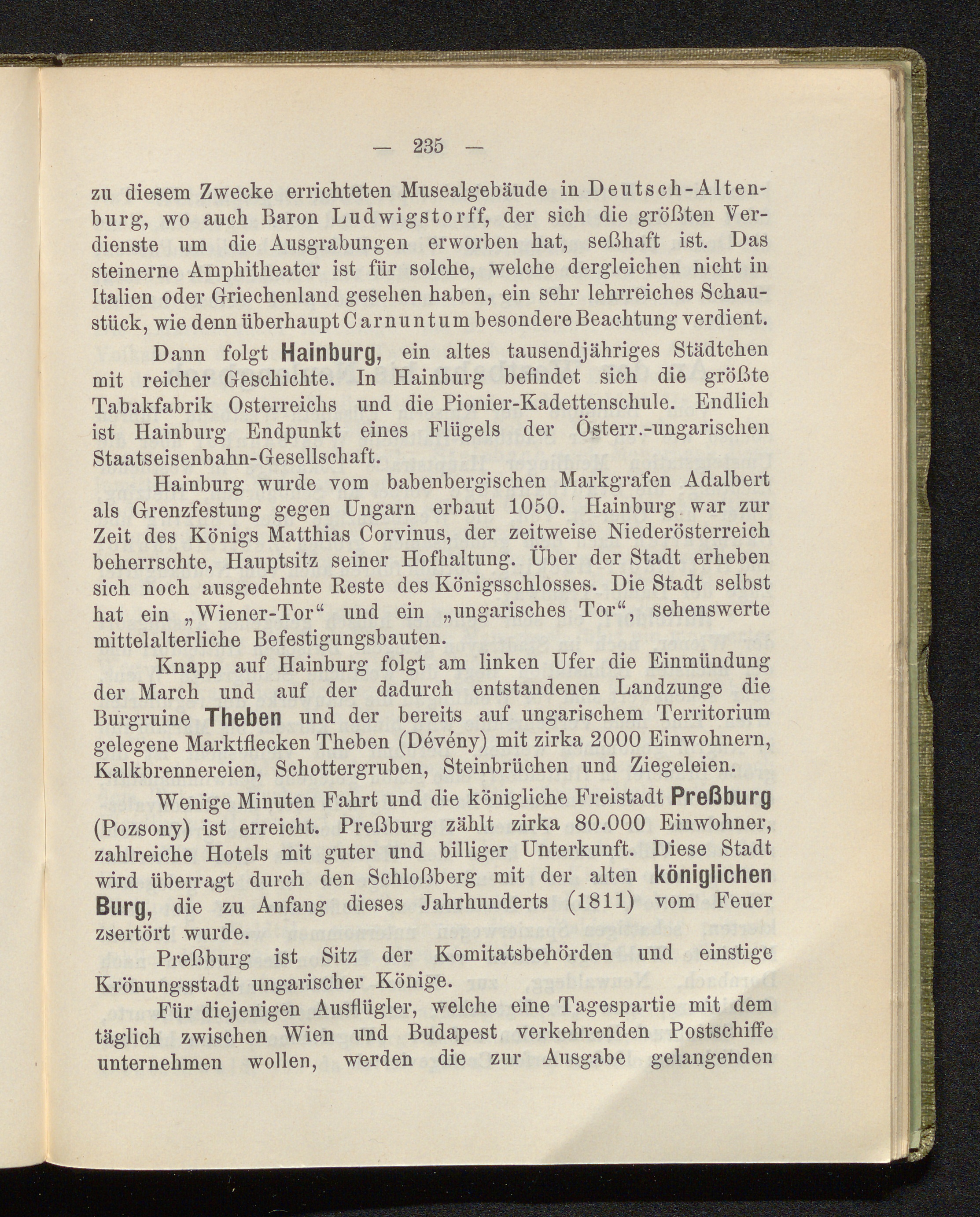 — 235 —

zu diesem Zwecke errichteten Musealgebäude in Deutsch-Altenburg, wo auch Baron Ludwigstorff, der sich die größten Verdienste um die Ausgrabungen erworben hat, seßhaft ist. Das steinerne Amphitheater ist für solche, welche dergleichen nicht in Italien oder Griechenland gesehen haben, ein sehr lehrreiches Schaustück, wie denn überhaupt Carnuntum besondere Beachtung verdient.

Dann folgt Hainburg, ein altes tausendjähriges Städtchen mit reicher Geschichte. In Hainburg befindet sich die größte Tabakfabrik Osterreichs und die Pionier-Kadettenschule. Endlich ist Hainburg Endpunkt eines Flügels der Österr.-ungarischen Staatseisenbahn-Gesellschaft.

Hainburg wurde vom babenbergischen Markgrafen Adalbert als Grenzfestung gegen Ungarn erbaut 1050. Hainburg war zur Zeit des Königs Matthias Corvinus, der zeitweise Niederösterreich beherrschte, Hauptsitz seiner Hofhaltung. Über der Stadt erheben sich noch ausgedehnte Reste des Königsschlosses. Die Stadt selbst hat ein „Wiener-Tor“ und ein „ungarisches Tor“, sehenswerte mittelalterliche Befestigungsbauten.

Knapp auf Hainburg folgt am linken Ufer die Einmündung der March und auf der dadurch entstandenen Landzunge die Burgruine Theben und der bereits auf ungarischem Territorium gelegene Marktflecken Theben (Dévény) mit zirka 2000 Einwohnern, Kalkbrennereien, Schottergruben, Steinbrüchen und Ziegeleien.

Wenige Minuten Fahrt und die königliche Freistadt Preßburg (Pozsony) ist erreicht. Preßburg zählt zirka 80.000 Einwohner, zahlreiche Hotels mit guter und billiger Unterkunft. Diese Stadt wird überragt durch den Schloßberg mit der alten königlichen Burg, die zu Anfang dieses Jahrhunderts (1811) vom Feuer zsertört wurde.

Preßburg ist Sitz der Komitatsbehörden und einstige Krönungsstadt ungarischer Könige.

Für diejenigen Ausflügler, welche eine Tagespartie mit dem täglich zwischen Wien und Budapest verkehrenden Postschiffe unternehmen wollen, werden die zur Ausgabe gelangenden